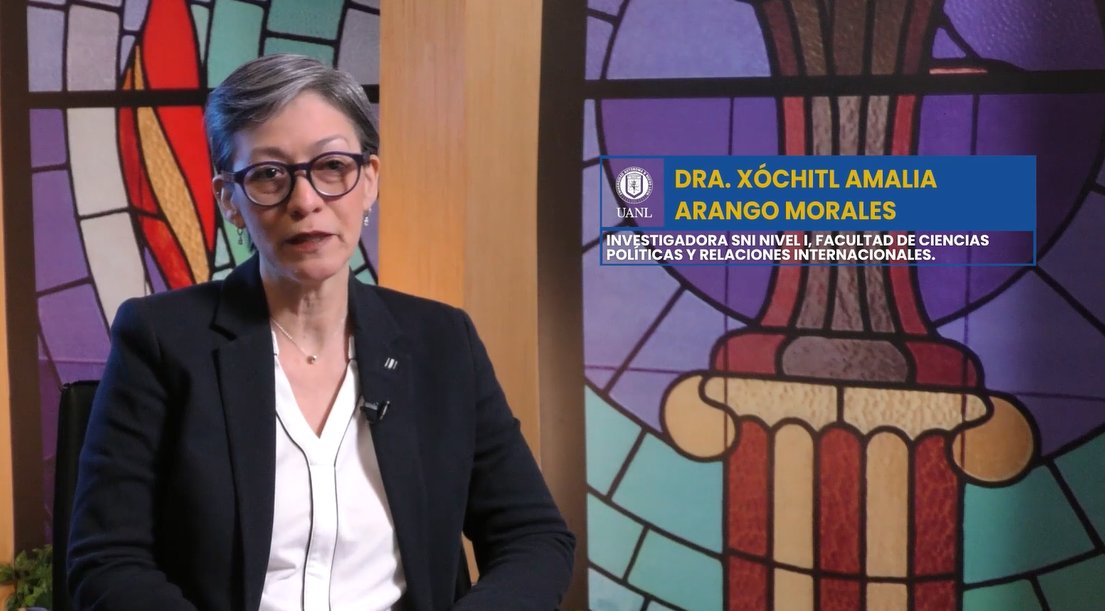 UANL

DRA. XÓCHITL AMALIA ARANGO MORALES

INVESTIGADORA SNI NIVEL I, FACULTAD DE CIENCIAS POLÍTICAS Y RELACIONES INTERNACIONALES.